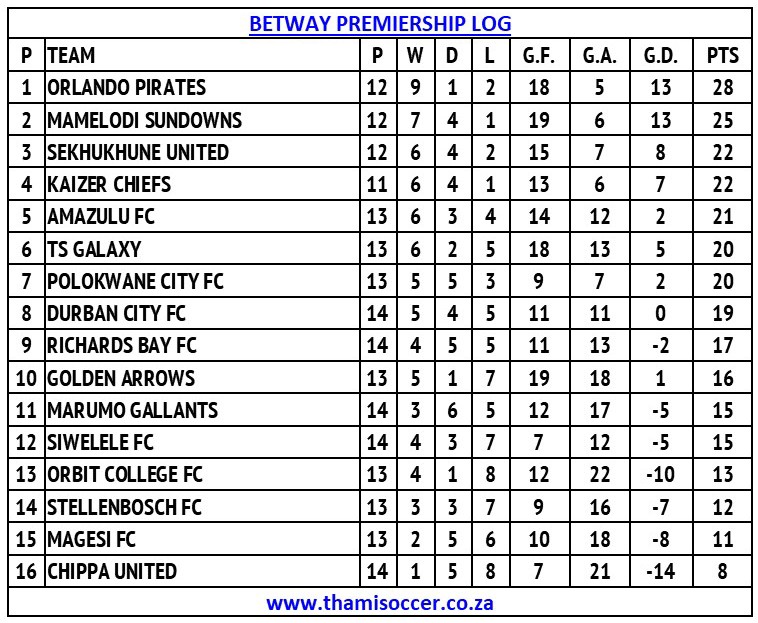 BETWAY PREMIERSHIP LOG

| P | TEAM | P | W | D | L | G.F. | G.A. | G.D. | PTS |
|---|---|---|---|---|---|---|---|---|---|
| 1 | ORLANDO PIRATES | 12 | 9 | 1 | 2 | 18 | 5 | 13 | 28 |
| 2 | MAMELODI SUNDOWNS | 12 | 7 | 4 | 1 | 19 | 6 | 13 | 25 |
| 3 | SEKHUKHUNE UNITED | 12 | 6 | 4 | 2 | 15 | 7 | 8 | 22 |
| 4 | KAIZER CHIEFS | 11 | 6 | 4 | 1 | 13 | 6 | 7 | 22 |
| 5 | AMAZULU FC | 13 | 6 | 3 | 4 | 14 | 12 | 2 | 21 |
| 6 | TS GALAXY | 13 | 6 | 2 | 5 | 18 | 13 | 5 | 20 |
| 7 | POLOKWANE CITY FC | 13 | 5 | 5 | 3 | 9 | 7 | 2 | 20 |
| 8 | DURBAN CITY FC | 14 | 5 | 4 | 5 | 11 | 11 | 0 | 19 |
| 9 | RICHARDS BAY FC | 14 | 4 | 5 | 5 | 11 | 13 | -2 | 17 |
| 10 | GOLDEN ARROWS | 13 | 5 | 1 | 7 | 19 | 18 | 1 | 16 |
| 11 | MARUMO GALLANTS | 14 | 3 | 6 | 5 | 12 | 17 | -5 | 15 |
| 12 | SIWELELE FC | 14 | 4 | 3 | 7 | 7 | 12 | -5 | 15 |
| 13 | ORBIT COLLEGE FC | 13 | 4 | 1 | 8 | 12 | 22 | -10 | 13 |
| 14 | STELLENBOSCH FC | 13 | 3 | 3 | 7 | 9 | 16 | -7 | 12 |
| 15 | MAGESI FC | 13 | 2 | 5 | 6 | 10 | 18 | -8 | 11 |
| 16 | CHIPPA UNITED | 14 | 1 | 5 | 8 | 7 | 21 | -14 | 8 |

www.thamisoccer.co.za